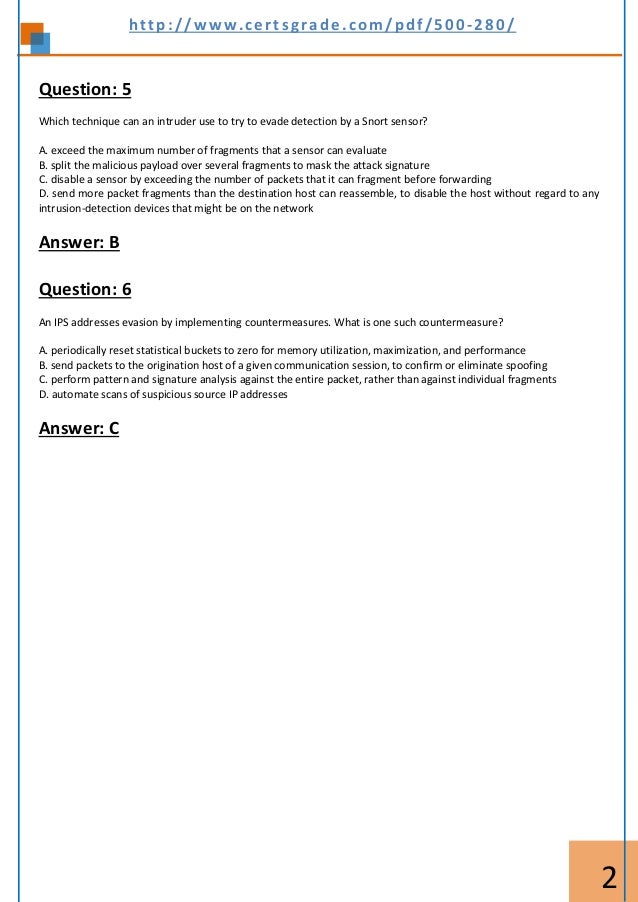 http://www.certsgrade.com/pdf/500-280/

Question: 5

Which technique can an intruder use to try to evade detection by a Snort sensor?

A. exceed the maximum number of fragments that a sensor can evaluate
B. split the malicious payload over several fragments to mask the attack signature
C. disable a sensor by exceeding the number of packets that it can fragment before forwarding
D. send more packet fragments than the destination host can reassemble, to disable the host without regard to any intrusion-detection devices that might be on the network

Answer: B

Question: 6

An IPS addresses evasion by implementing countermeasures. What is one such countermeasure?

A. periodically reset statistical buckets to zero for memory utilization, maximization, and performance
B. send packets to the origination host of a given communication session, to confirm or eliminate spoofing
C. perform pattern and signature analysis against the entire packet, rather than against individual fragments
D. automate scans of suspicious source IP addresses

Answer: C

2